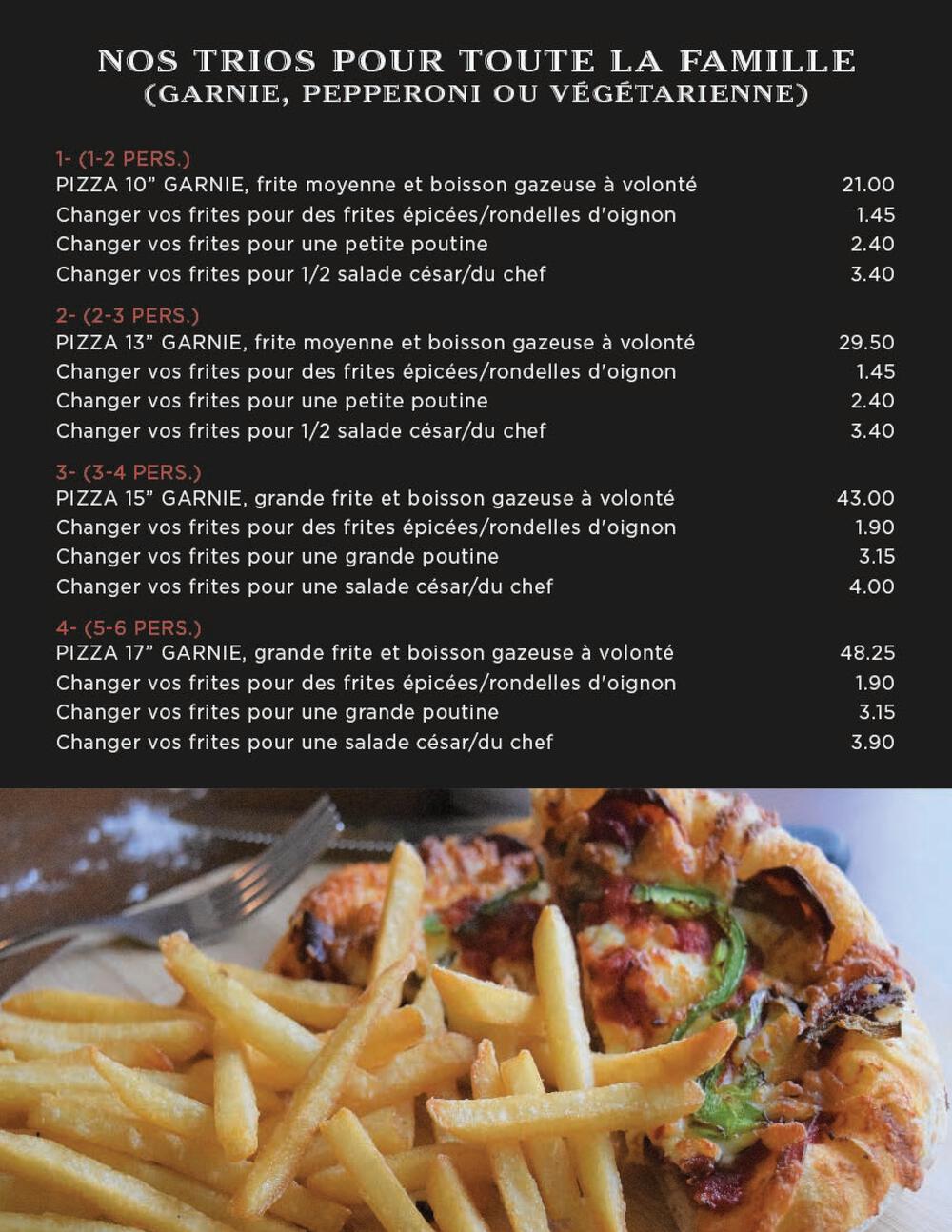 NOS TRIOS POUR TOUTE LA FAMILLE
(GARNIE, PEPPERONI OU VÉGÉTARIENNE)

1- (1-2 PERS.)
PIZZA 10” GARNIE, frite moyenne et boisson gazeuse à volonté 21.00
Changer vos frites pour des frites épicées/rondelles d'oignon 1.45
Changer vos frites pour une petite poutine 2.40
Changer vos frites pour 1/2 salade césar/du chef 3.40

2- (2-3 PERS.)
PIZZA 13” GARNIE, frite moyenne et boisson gazeuse à volonté 29.50
Changer vos frites pour des frites épicées/rondelles d'oignon 1.45
Changer vos frites pour une petite poutine 2.40
Changer vos frites pour 1/2 salade césar/du chef 3.40

3- (3-4 PERS.)
PIZZA 15” GARNIE, grande frite et boisson gazeuse à volonté 43.00
Changer vos frites pour des frites épicées/rondelles d'oignon 1.90
Changer vos frites pour une grande poutine 3.15
Changer vos frites pour une salade césar/du chef 4.00

4- (5-6 PERS.)
PIZZA 17” GARNIE, grande frite et boisson gazeuse à volonté 48.25
Changer vos frites pour des frites épicées/rondelles d'oignon 1.90
Changer vos frites pour une grande poutine 3.15
Changer vos frites pour une salade césar/du chef 3.90